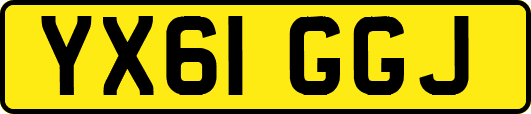 YX61 GGJ